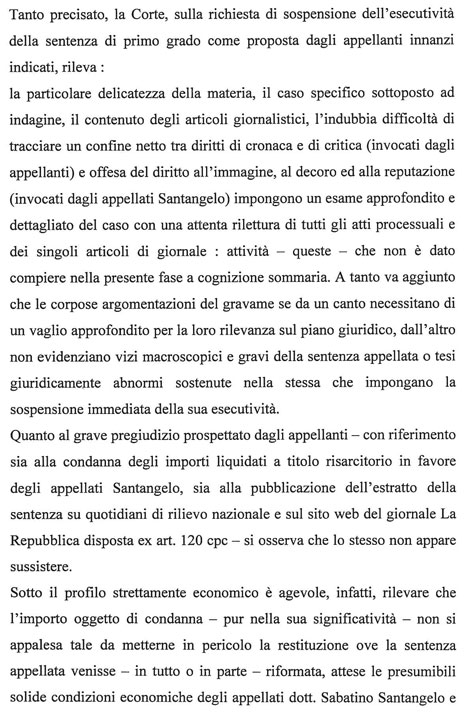 Tanto precisato, la Corte, sulla richiesta di sospensione dell'esecutività della sentenza di primo grado come proposta dagli appellanti innanzi indicati, rileva :
la particolare delicatezza della materia, il caso specifico sottoposto ad indagine, il contenuto degli articoli giornalistici, l'indubbia difficoltà di tracciare un confine netto tra diritti di cronaca e di critica (invocati dagli appellanti) e offesa del diritto all'immagine, al decoro ed alla reputazione (invocati dagli appellati Santangelo) impongono un esame approfondito e dettagliato del caso con una attenta rilettura di tutti gli atti processuali e dei singoli articoli di giornale : attività – queste – che non è dato compiere nella presente fase a cognizione sommaria. A tanto va aggiunto che le corpose argomentazioni del gravame se da un canto necessitano di un vaglio approfondito per la loro rilevanza sul piano giuridico, dall'altro non evidenziano vizi macroscopici e gravi della sentenza appellata o tesi giuridicamente abnormi sostenute nella stessa che impongano la sospensione immediata della sua esecutività.
Quanto al grave pregiudizio prospettato dagli appellanti – con riferimento sia alla condanna degli importi liquidati a titolo risarcitorio in favore degli appellati Santangelo, sia alla pubblicazione dell'estratto della sentenza su quotidiani di rilievo nazionale e sul sito web del giornale La Repubblica disposta ex art. 120 cpc – si osserva che lo stesso non appare sussistere.
Sotto il profilo strettamente economico è agevole, infatti, rilevare che l'importo oggetto di condanna – pur nella sua significatività – non si appalesa tale da metterne in pericolo la restituzione ove la sentenza appellata venisse – in tutto o in parte – riformata, attese le presumibili solide condizioni economiche degli appellati dott. Sabatino Santangelo e